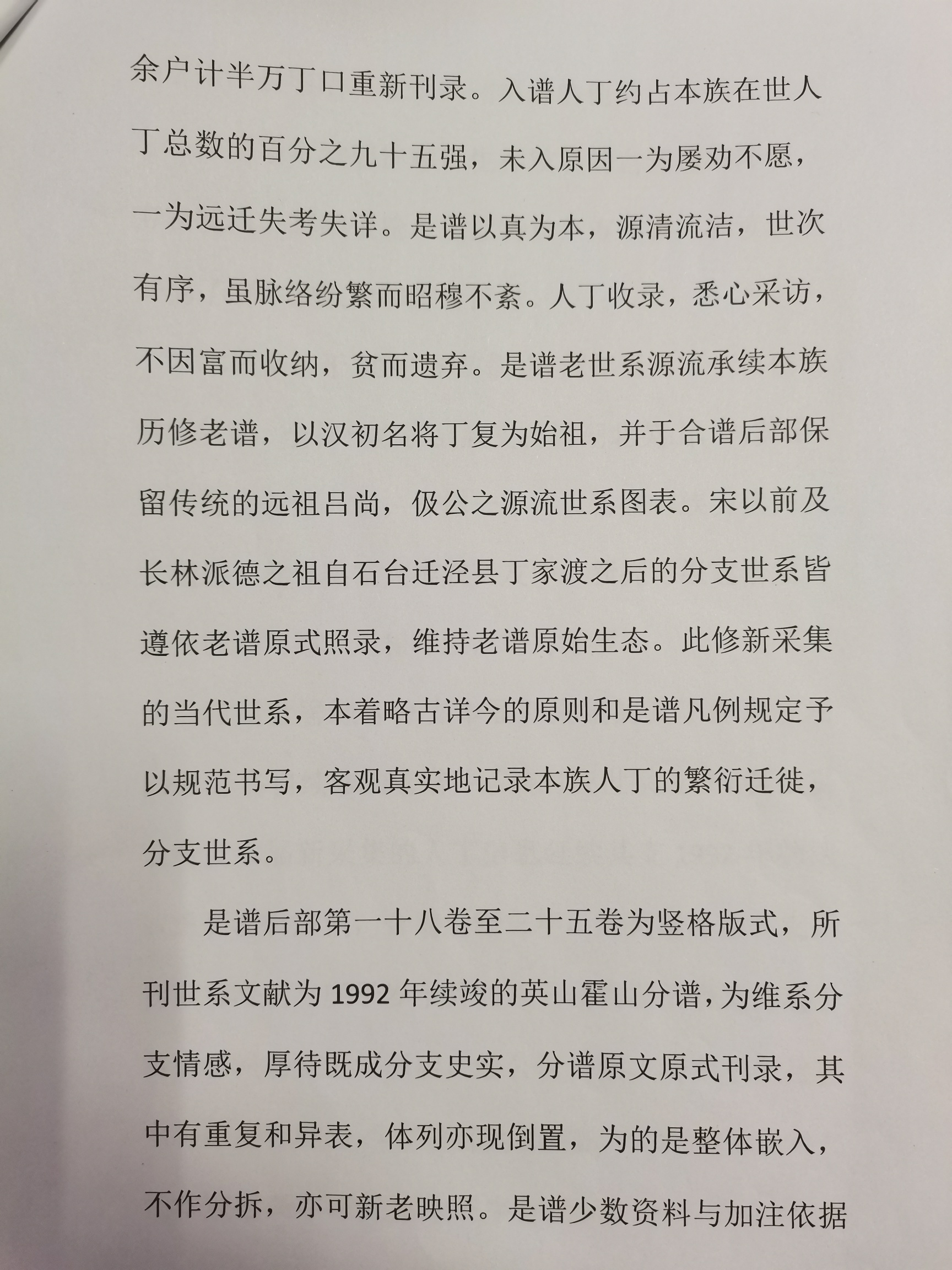 余户计半万丁口重新刊录。入谱人丁约占本族在世人丁总数的百分之九十五强，未入原因一为屡劝不愿，一为远迁失考失详。是谱以真为本，源清流洁，世次有序，虽脉络纷繁而昭穆不紊。人丁收录，悉心采访，不因富而收纳，贫而遗弃。是谱老世系源流承续本族历修老谱，以汉初名将丁复为始祖，并于合谱后部保留传统的远祖吕尚，伋公之源流世系图表。宋以前及长林派德之祖自石台迁泾县丁家渡之后的分支世系皆遵依老谱原式照录，维持老谱原始生态。此修新采集的当代世系，本着略古详今的原则和是谱凡例规定予以规范书写，客观真实地记录本族人丁的繁衍迁徙，分支世系。

是谱后部第一十八卷至二十五卷为竖格版式，所刊世系文献为 1992 年续竣的英山霍山分谱，为维系分支情感，厚待既成分支史实，分谱原文原式刊录，其中有重复和异表，体列亦现倒置，为的是整体嵌入，不作分拆，亦可新老映照。是谱少数资料与加注依据